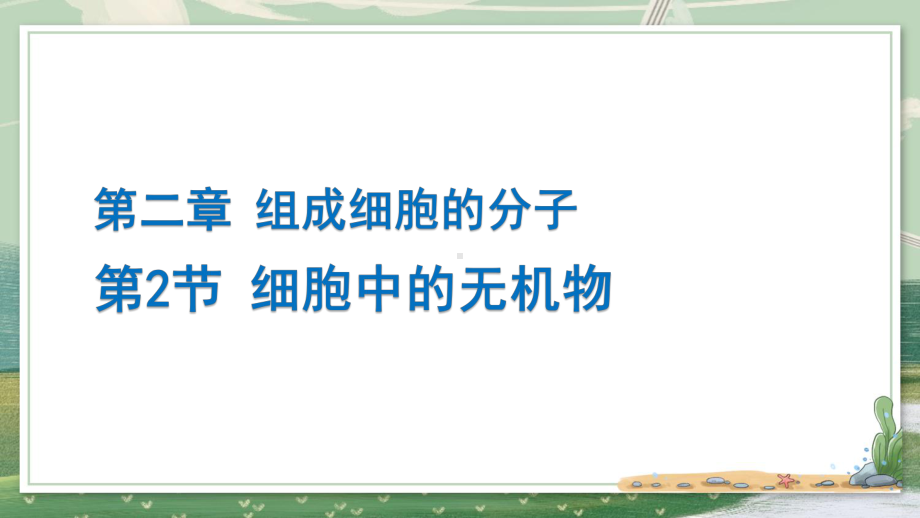 第二章  组成细胞的分子

第2节  细胞中的无机物